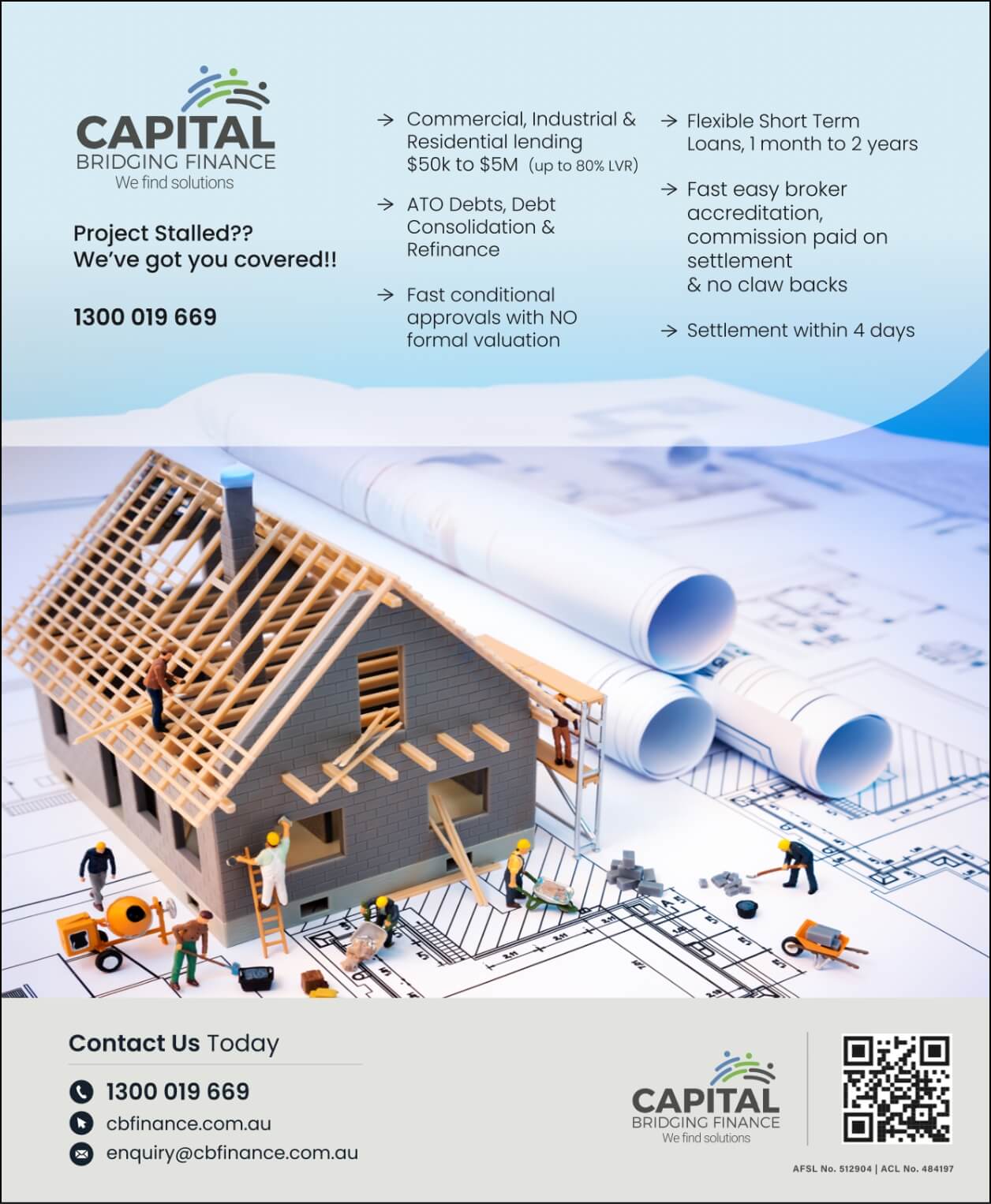 CAPITAL
BRIDGING FINANCE
We find solutions

Project Stalled??
We've got you covered!!

1300 019 669

→ Commercial, Industrial & Residential lending $50k to $5M (up to 80% LVR)

→ ATO Debts, Debt Consolidation & Refinance

→ Fast conditional approvals with NO formal valuation

→ Flexible Short Term Loans, 1 month to 2 years

→ Fast easy broker accreditation, commission paid on settlement & no claw backs

→ Settlement within 4 days

Contact Us Today

1300 019 669
cbfinance.com.au
enquiry@cbfinance.com.au

CAPITAL
BRIDGING FINANCE
We find solutions

AFSL No. 512904 | ACL No. 484197